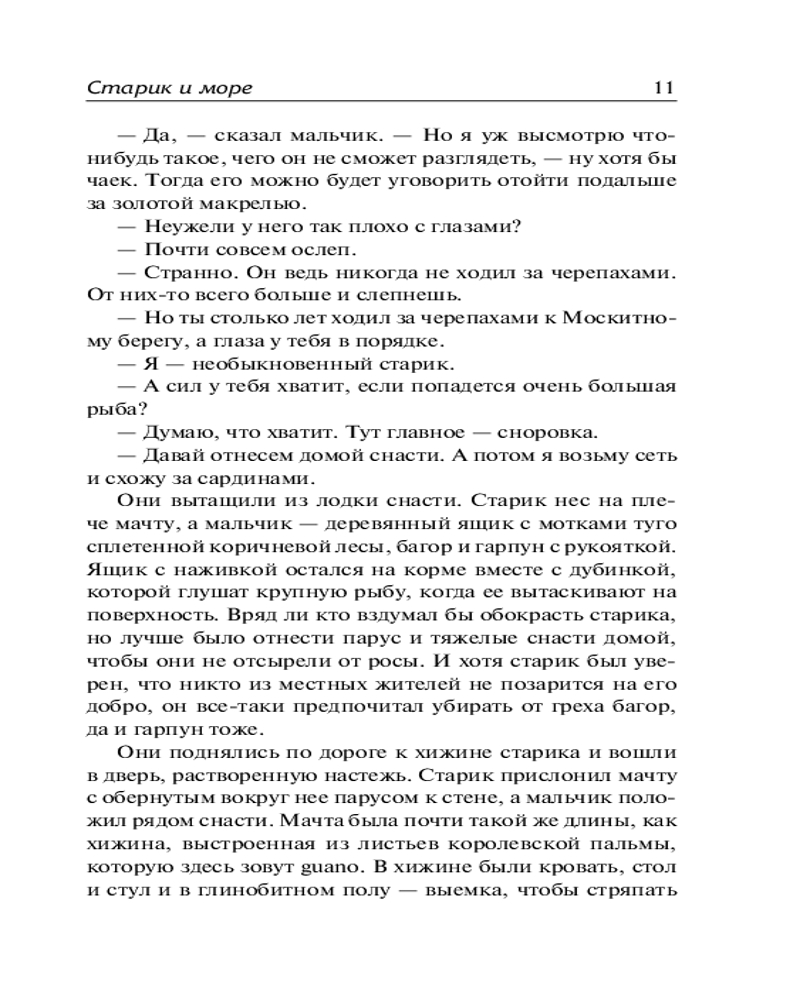 Старик и море 11

— Да, — сказал мальчик. — Но я уж высмотрю что-нибудь такое, чего он не сможет разглядеть, — ну хотя бы чаек. Тогда его можно будет уговорить отойти подальше за золотой макрелью.
— Неужели у него так плохо с глазами?
— Почти совсем ослеп.
— Странно. Он ведь никогда не ходил за черепахами. От них-то всего больше и слепнешь.
— Но ты столько лет ходил за черепахами к Москитному берегу, а глаза у тебя в порядке.
— Я — необыкновенный старик.
— А сил у тебя хватит, если попадется очень большая рыба?
— Думаю, что хватит. Тут главное — сноровка.
— Давай отнесем домой снасти. А потом я возьму сеть и схожу за сардинами.
Они вытащили из лодки снасти. Старик нес на плече мачту, а мальчик — деревянный ящик с мотками туго сплетенной коричневой лесы, багор и гарпун с рукояткой. Ящик с наживкой остался на корме вместе с дубинкой, которой глушат крупную рыбу, когда ее вытаскивают на поверхность. Вряд ли кто вздумал бы обокрасть старика, но лучше было отнести парус и тяжелые снасти домой, чтобы они не отсырели от росы. И хотя старик был уверен, что никто из местных жителей не позарится на его добро, он все-таки предпочитал убирать от греха багор, да и гарпун тоже.

Они поднялись по дороге к хижине старика и вошли в дверь, растворенную настежь. Старик прислонил мачту с обернутым вокруг нее парусом к стене, а мальчик положил рядом снасти. Мачта была почти такой же длины, как хижина, выстроенная из листьев королевской пальмы, которую здесь зовут guano. В хижине были кровать, стол и стул и в глинобитном полу — выемка, чтобы стряпать